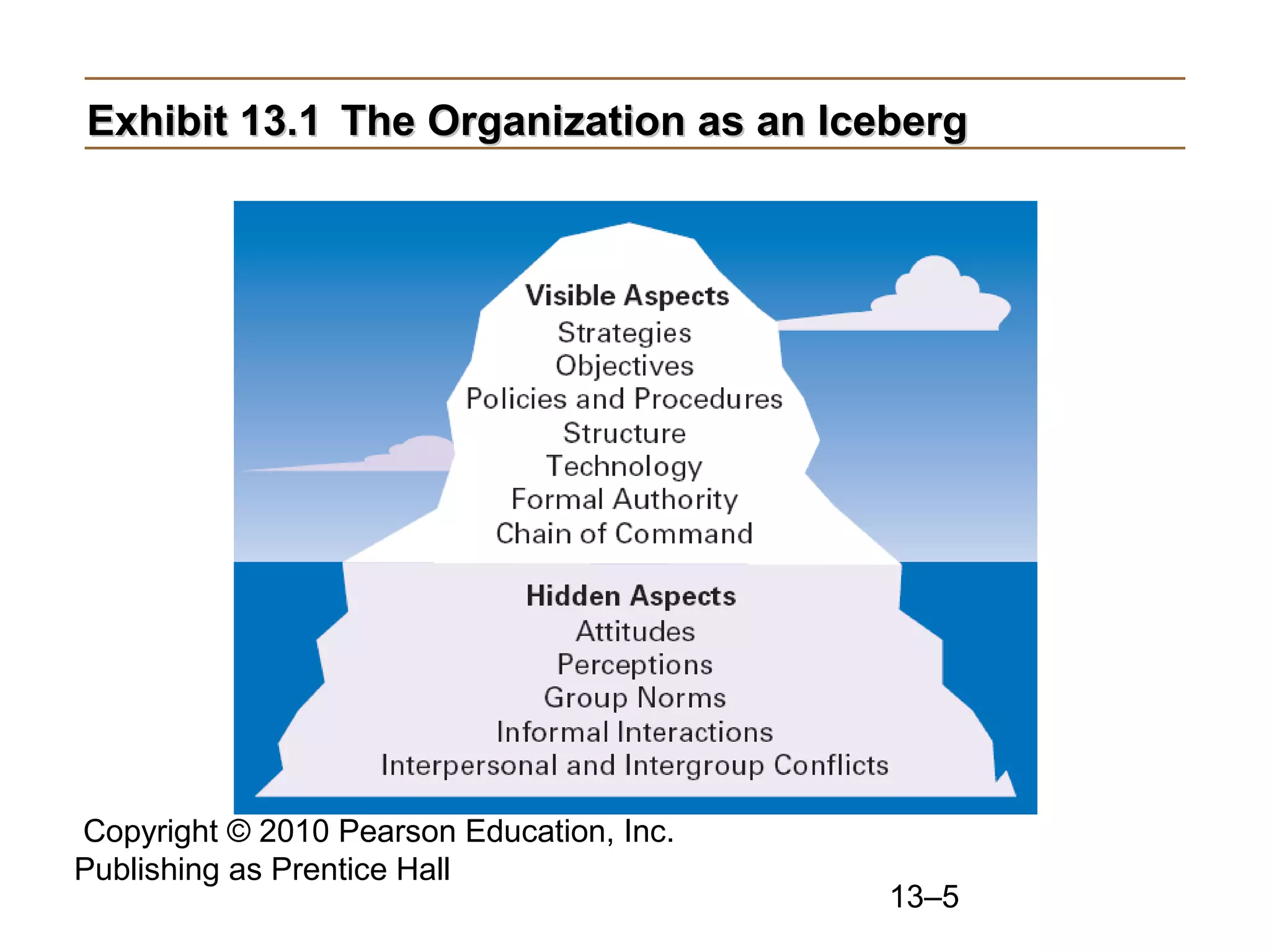 Exhibit 13.1 The Organization as an Iceberg

Visible Aspects
Strategies
Objectives
Policies and Procedures
Structure
Technology
Formal Authority
Chain of Command

Hidden Aspects
Attitudes
Perceptions
Group Norms
Informal Interactions
Interpersonal and Intergroup Conflicts

Copyright © 2010 Pearson Education, Inc.
Publishing as Prentice Hall

13–5